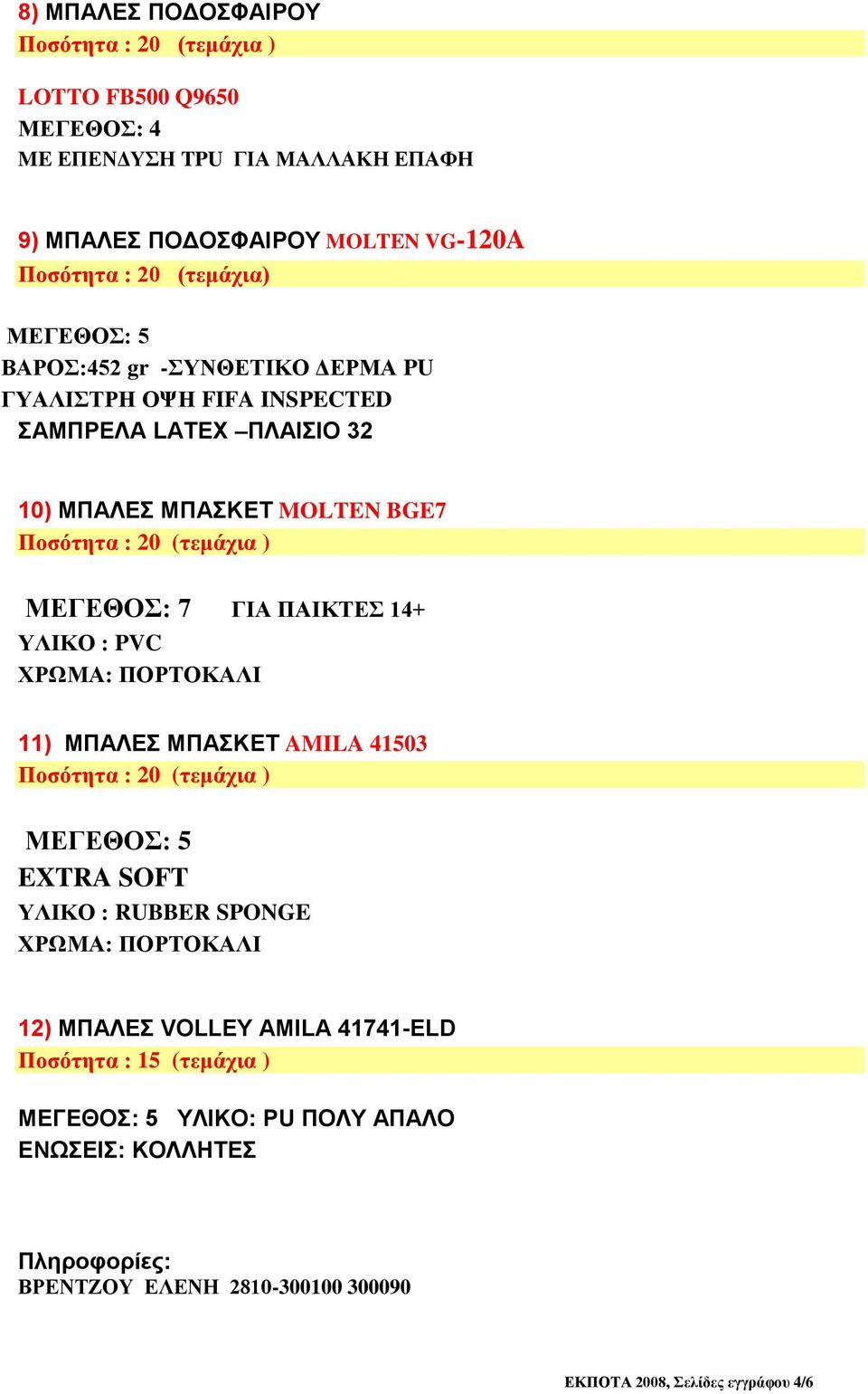 8) ΜΠΑΛΕΣ ΠΟΔΟΣΦΑΙΡΟΥ
Ποσότητα : 20 (τεμάχια )

LOTTO FB500 Q9650
ΜΕΓΕΘΟΣ: 4
ΜΕ ΕΠΕΝΔΥΣΗ TPU ΓΙΑ ΜΑΛΛΑΚΗ ΕΠΑΦΗ

9) ΜΠΑΛΕΣ ΠΟΔΟΣΦΑΙΡΟΥ MOLTEN VG-120A
Ποσότητα : 20 (τεμάχια)

ΜΕΓΕΘΟΣ: 5
ΒΑΡΟΣ:452 gr -ΣΥΝΘΕΤΙΚΟ ΔΕΡΜΑ PU
ΓΥΑΛΙΣΤΡΗ ΟΨΗ FIFA INSPECTED
ΣΑΜΠΡΕΛΑ LATEX –ΠΛΑΙΣΙΟ 32

10) ΜΠΑΛΕΣ ΜΠΑΣΚΕΤ MOLTEN BGE7
Ποσότητα : 20 (τεμάχια )

ΜΕΓΕΘΟΣ: 7 ΓΙΑ ΠΑΙΚΤΕΣ 14+
ΥΛΙΚΟ : PVC
ΧΡΩΜΑ: ΠΟΡΤΟΚΑΛΙ

11) ΜΠΑΛΕΣ ΜΠΑΣΚΕΤ AMILA 41503
Ποσότητα : 20 (τεμάχια )

ΜΕΓΕΘΟΣ: 5
EXTRA SOFT
ΥΛΙΚΟ : RUBBER SPONGE
ΧΡΩΜΑ: ΠΟΡΤΟΚΑΛΙ

12) ΜΠΑΛΕΣ VOLLEY AMILA 41741-ELD
Ποσότητα : 15 (τεμάχια )

ΜΕΓΕΘΟΣ: 5 ΥΛΙΚΟ: PU ΠΟΛΥ ΑΠΑΛΟ
ΕΝΩΣΕΙΣ: ΚΟΛΛΗΤΕΣ

Πληροφορίες:
ΒΡΕΝΤΖΟΥ ΕΛΕΝΗ 2810-300100 300090

ΕΚΠΟΤΑ 2008, Σελίδες εγγράφου 4/6